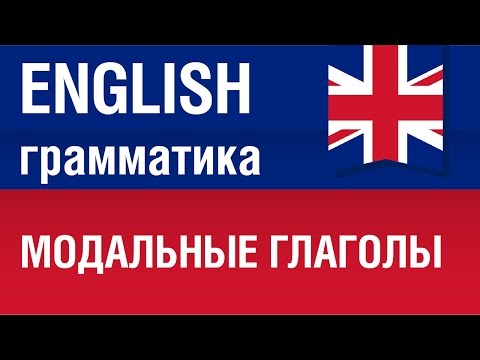 ENGLISH
грамматика

МОДАЛЬНЫЕ ГЛАГОЛЫ